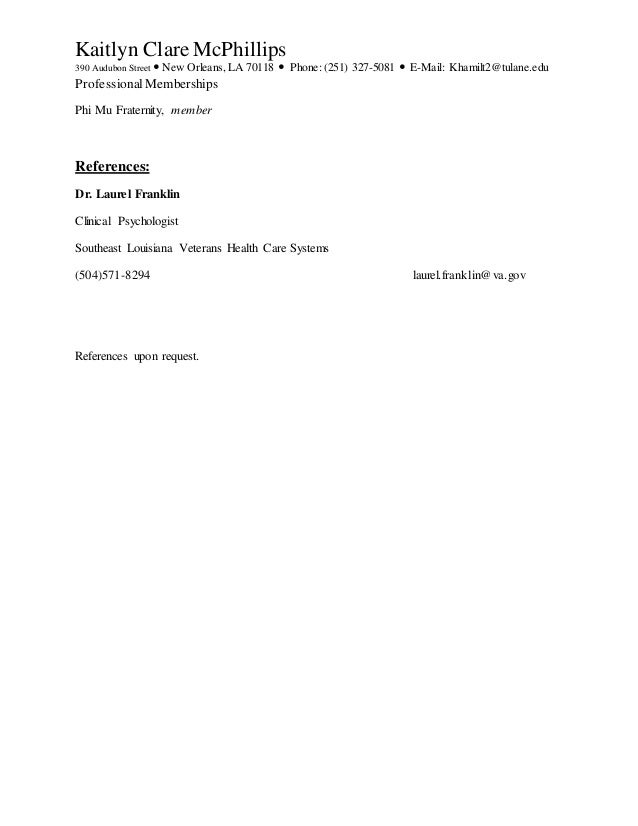 Kaitlyn Clare McPhillips
390 Audubon Street • New Orleans, LA 70118 • Phone: (251) 327-5081 • E-Mail: Khamilt2@tulane.edu

Professional Memberships

Phi Mu Fraternity, member

References:

Dr. Laurel Franklin

Clinical Psychologist

Southeast Louisiana Veterans Health Care Systems

(504)571-8294 laurel.franklin@va.gov

References upon request.